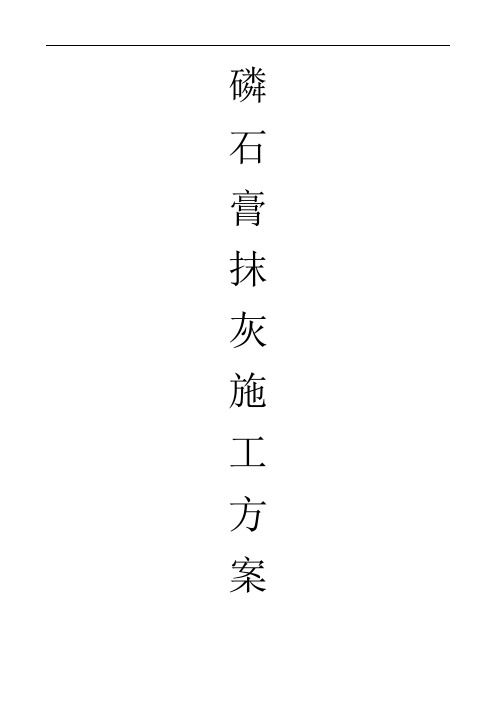 磷石膏抹灰施工方案